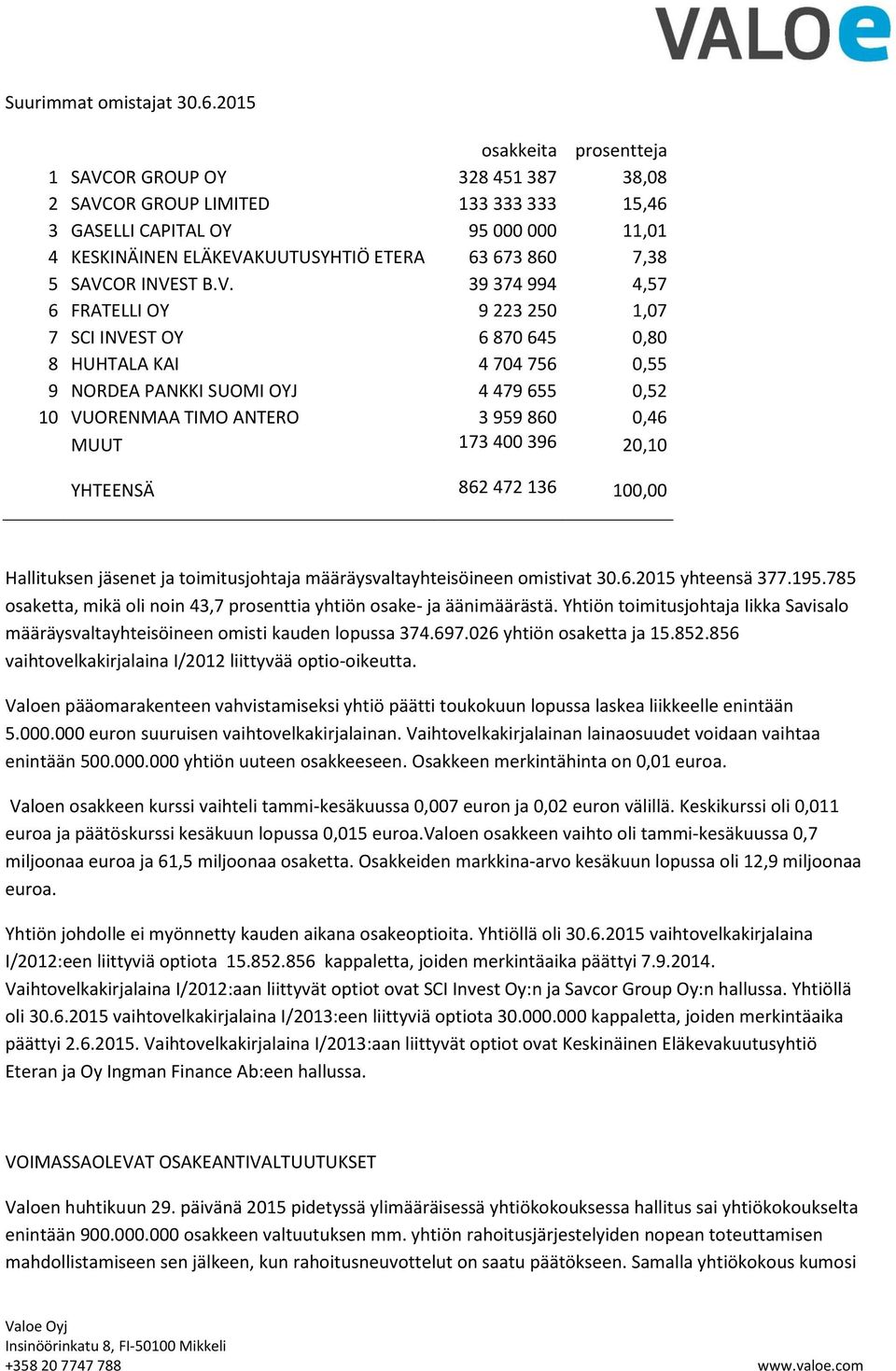 VALOe

Suurimmat omistajat 30.6.2015

| | | osakkeita | prosentteja |
|---|---|---|---|
| 1 | SAVCOR GROUP OY | 328 451 387 | 38,08 |
| 2 | SAVCOR GROUP LIMITED | 133 333 333 | 15,46 |
| 3 | GASELLI CAPITAL OY | 95 000 000 | 11,01 |
| 4 | KESKINÄINEN ELÄKEVAKUUTUSYHTIÖ ETERA | 63 673 860 | 7,38 |
| 5 | SAVCOR INVEST B.V. | 39 374 994 | 4,57 |
| 6 | FRATELLI OY | 9 223 250 | 1,07 |
| 7 | SCI INVEST OY | 6 870 645 | 0,80 |
| 8 | HUHTALA KAI | 4 704 756 | 0,55 |
| 9 | NORDEA PANKKI SUOMI OYJ | 4 479 655 | 0,52 |
| 10 | VUORENMAA TIMO ANTERO | 3 959 860 | 0,46 |
| | MUUT | 173 400 396 | 20,10 |
| | YHTEENSÄ | 862 472 136 | 100,00 |

Hallituksen jäsenet ja toimitusjohtaja määräysvaltayhteisöineen omistivat 30.6.2015 yhteensä 377.195.785 osaketta, mikä oli noin 43,7 prosenttia yhtiön osake- ja äänimäärästä. Yhtiön toimitusjohtaja Iikka Savisalo määräysvaltayhteisöineen omisti kauden lopussa 374.697.026 yhtiön osaketta ja 15.852.856 vaihtovelkakirjalaina I/2012 liittyvää optio-oikeutta.

Valoen pääomarakenteen vahvistamiseksi yhtiö päätti toukokuun lopussa laskea liikkeelle enintään 5.000.000 euron suuruisen vaihtovelkakirjalainan. Vaihtovelkakirjalainan lainaosuudet voidaan vaihtaa enintään 500.000.000 yhtiön uuteen osakkeeseen. Osakkeen merkintähinta on 0,01 euroa.

Valoen osakkeen kurssi vaihteli tammi-kesäkuussa 0,007 euron ja 0,02 euron välillä. Keskikurssi oli 0,011 euroa ja päätöskurssi kesäkuun lopussa 0,015 euroa.Valoen osakkeen vaihto oli tammi-kesäkuussa 0,7 miljoonaa euroa ja 61,5 miljoonaa osaketta. Osakkeiden markkina-arvo kesäkuun lopussa oli 12,9 miljoonaa euroa.

Yhtiön johdolle ei myönnetty kauden aikana osakeoptioita. Yhtiöllä oli 30.6.2015 vaihtovelkakirjalaina I/2012:een liittyviä optiota 15.852.856 kappaletta, joiden merkintäaika päättyi 7.9.2014. Vaihtovelkakirjalaina I/2012:aan liittyvät optiot ovat SCI Invest Oy:n ja Savcor Group Oy:n hallussa. Yhtiöllä oli 30.6.2015 vaihtovelkakirjalaina I/2013:een liittyviä optiota 30.000.000 kappaletta, joiden merkintäaika päättyi 2.6.2015. Vaihtovelkakirjalaina I/2013:aan liittyvät optiot ovat Keskinäinen Eläkevakuutusyhtiö Eteran ja Oy Ingman Finance Ab:een hallussa.

VOIMASSAOLEVAT OSAKEANTIVALTUUTUKSET

Valoen huhtikuun 29. päivänä 2015 pidetyssä ylimääräisessä yhtiökokouksessa hallitus sai yhtiökokoukselta enintään 900.000.000 osakkeen valtuutuksen mm. yhtiön rahoitusjärjestelyiden nopean toteuttamisen mahdollistamiseen sen jälkeen, kun rahoitusneuvottelut on saatu päätökseen. Samalla yhtiökokous kumosi

Valoe Oyj
Insinöörinkatu 8, FI-50100 Mikkeli
+358 20 7747 788
www.valoe.com